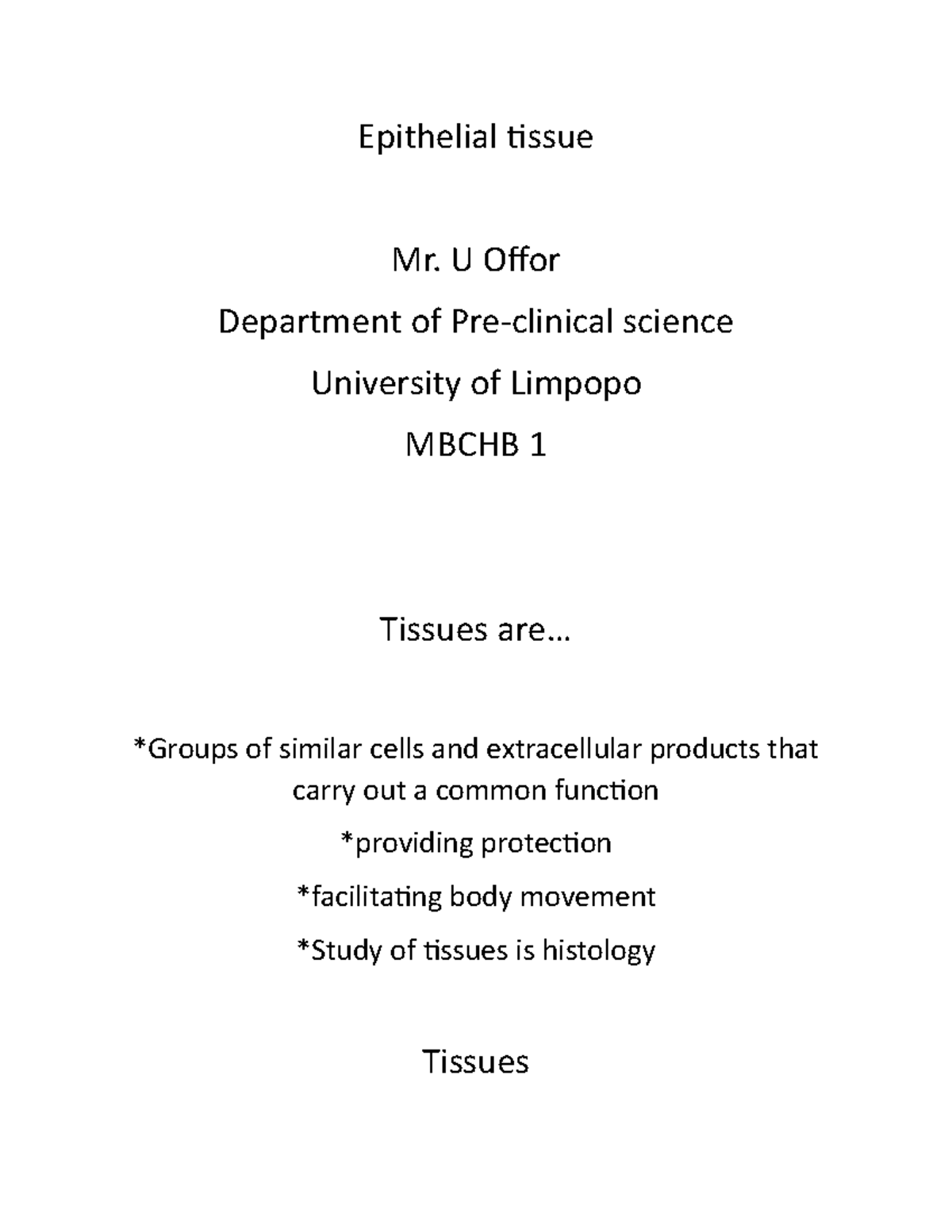 Epithelial tissue

Mr. U Offor

Department of Pre-clinical science

University of Limpopo

MBCHB 1

Tissues are…

*Groups of similar cells and extracellular products that carry out a common function

*providing protection

*facilitating body movement

*Study of tissues is histology

Tissues